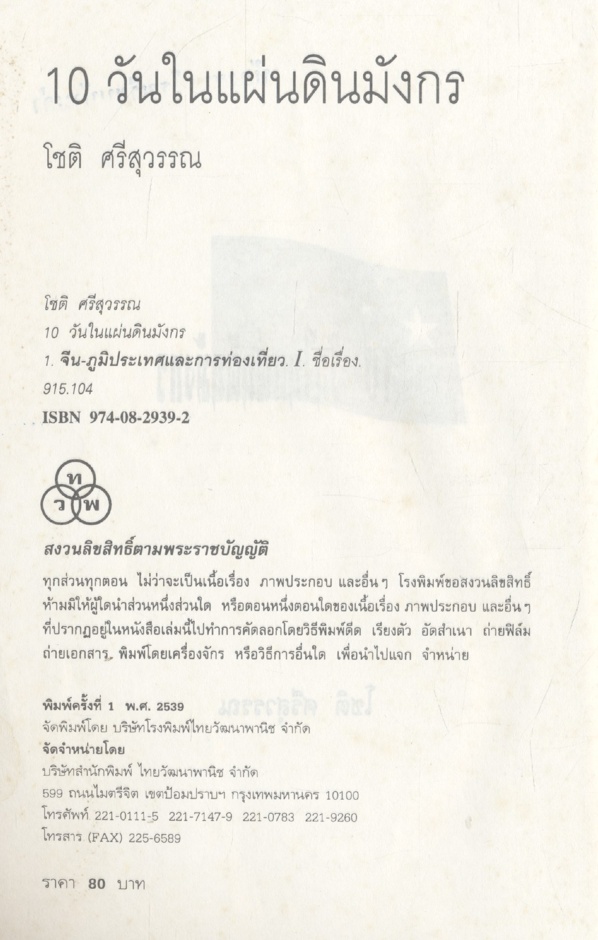 10 วันในแผ่นดินมังกร

โชติ ศรีสุวรรณ

โชติ ศรีสุวรรณ
10 วันในแผ่นดินมังกร
1. จีน-ภูมิประเทศและการท่องเที่ยว. I. ชื่อเรื่อง.
915.104
ISBN 974-08-2939-2

ท
ว พ

สงวนลิขสิทธิ์ตามพระราชบัญญัติ

ทุกส่วนทุกตอน ไม่ว่าจะเป็นเนื้อเรื่อง ภาพประกอบ และอื่นๆ โรงพิมพ์ขอสงวนลิขสิทธิ์ ห้ามมิให้ผู้ใดนำส่วนหนึ่งส่วนใด หรือตอนหนึ่งตอนใดของเนื้อเรื่อง ภาพประกอบ และอื่นๆ ที่ปรากฏอยู่ในหนังสือเล่มนี้ไปทำการคัดลอกโดยวิธีพิมพ์ดีด เรียงตัว อัดสำเนา ถ่ายฟิล์ม ถ่ายเอกสาร พิมพ์โดยเครื่องจักร หรือวิธีการอื่นใด เพื่อนำไปแจก จำหน่าย

พิมพ์ครั้งที่ 1 พ.ศ. 2539
จัดพิมพ์โดย บริษัทโรงพิมพ์ไทยวัฒนาพานิช จำกัด
จัดจำหน่ายโดย
บริษัทสำนักพิมพ์ ไทยวัฒนาพานิช จำกัด
599 ถนนไมตรีจิต เขตป้อมปราบฯ กรุงเทพมหานคร 10100
โทรศัพท์ 221-0111-5 221-7147-9 221-0783 221-9260
โทรสาร (FAX) 225-6589

ราคา 80 บาท